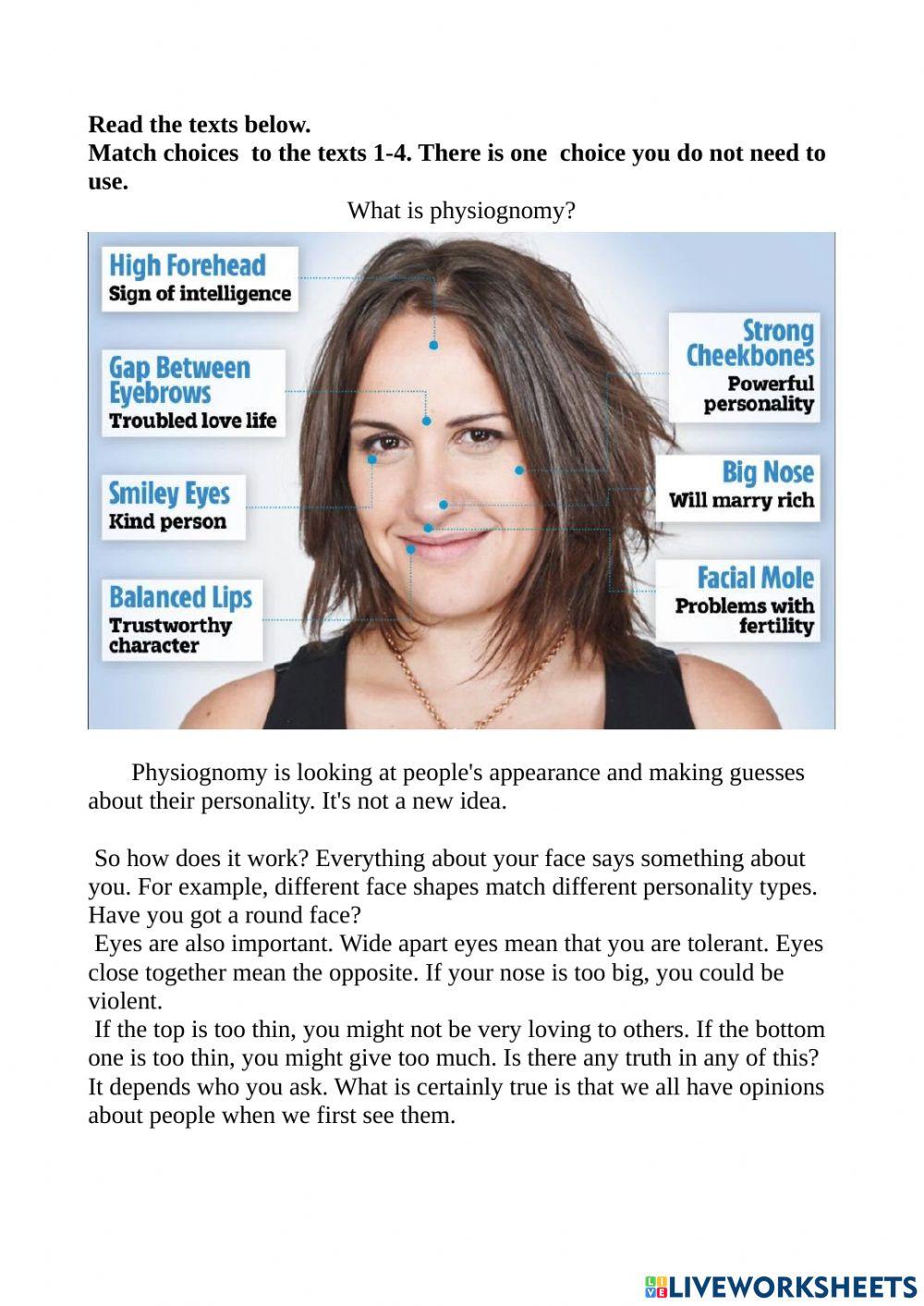 **Read the texts below.**
**Match choices to the texts 1-4. There is one choice you do not need to use.**

What is physiognomy?

High Forehead
Sign of intelligence

Gap Between Eyebrows
Troubled love life

Smiley Eyes
Kind person

Balanced Lips
Trustworthy character

Strong Cheekbones
Powerful personality

Big Nose
Will marry rich

Facial Mole
Problems with fertility

Physiognomy is looking at people's appearance and making guesses about their personality. It's not a new idea.

So how does it work? Everything about your face says something about you. For example, different face shapes match different personality types. Have you got a round face?
Eyes are also important. Wide apart eyes mean that you are tolerant. Eyes close together mean the opposite. If your nose is too big, you could be violent.
If the top is too thin, you might not be very loving to others. If the bottom one is too thin, you might give too much. Is there any truth in any of this? It depends who you ask. What is certainly true is that we all have opinions about people when we first see them.

LIVEWORKSHEETS